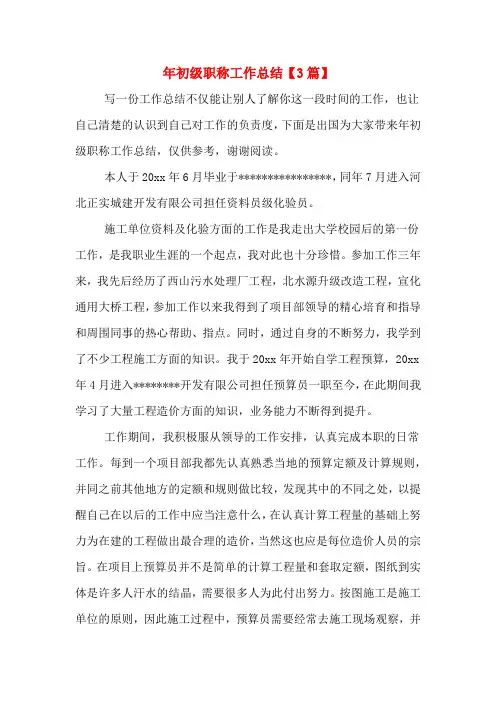 年初级职称工作总结【3篇】

写一份工作总结不仅能让别人了解你这一段时间的工作，也让自己清楚的认识到自己对工作的负责度，下面是出国为大家带来年初级职称工作总结，仅供参考，谢谢阅读。

本人于20xx年6月毕业于****************，同年7月进入河北正实城建开发有限公司担任资料员级化验员。

施工单位资料及化验方面的工作是我走出大学校园后的第一份工作，是我职业生涯的一个起点，我对此也十分珍惜。参加工作三年来，我先后经历了西山污水处理厂工程，北水源升级改造工程，宣化通用大桥工程，参加工作以来我得到了项目部领导的精心培育和指导和周围同事的热心帮助、指点。同时，通过自身的不断努力，我学到了不少工程施工方面的知识。我于20xx年开始自学工程预算，20xx年4月进入********开发有限公司担任预算员一职至今，在此期间我学习了大量工程造价方面的知识，业务能力不断得到提升。

工作期间，我积极服从领导的工作安排，认真完成本职的日常工作。每到一个项目部我都先认真熟悉当地的预算定额及计算规则，并同之前其他地方的定额和规则做比较，发现其中的不同之处，以提醒自己在以后的工作中应当注意什么，在认真计算工程量的基础上努力为在建的工程做出最合理的造价，当然这也应是每位造价人员的宗旨。在项目上预算员并不是简单的计算工程量和套取定额，图纸到实体是许多人汗水的结晶，需要很多人为此付出努力。按图施工是施工单位的原则，因此施工过程中，预算员需要经常去施工现场观察，并